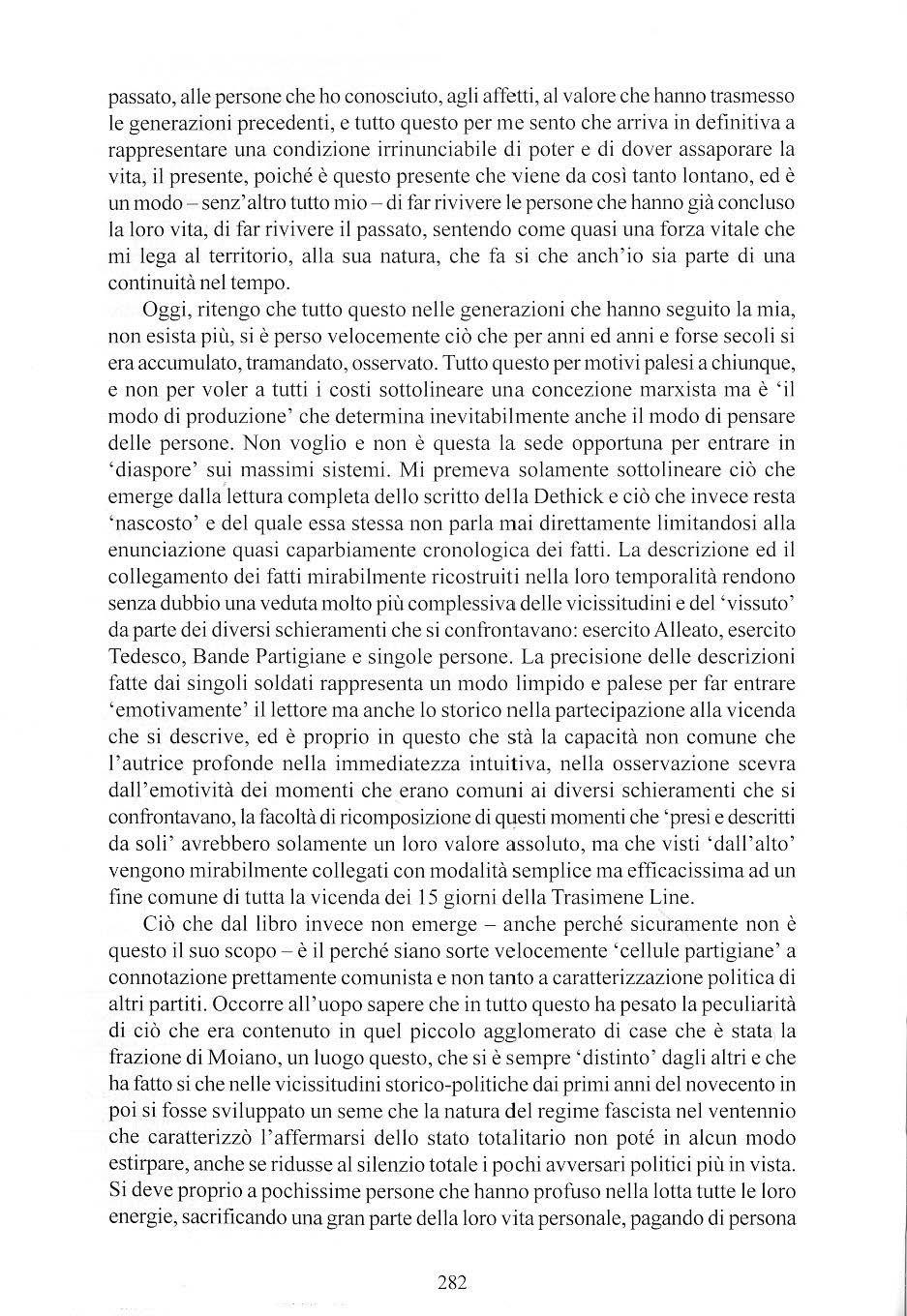 passato, alle persone che ho conosciuto, agli affetti, al valore che hanno trasmesso le generazioni precedenti, e tutto questo per me sento che arriva in definitiva a rappresentare una condizione irrinunciabile di poter e di dover assaporare la vita, il presente, poiché è questo presente che viene da così tanto lontano, ed è un modo – senz'altro tutto mio – di far rivivere le persone che hanno già concluso la loro vita, di far rivivere il passato, sentendo come quasi una forza vitale che mi lega al territorio, alla sua natura, che fa si che anch'io sia parte di una continuità nel tempo.

Oggi, ritengo che tutto questo nelle generazioni che hanno seguito la mia, non esista più, si è perso velocemente ciò che per anni ed anni e forse secoli si era accumulato, tramandato, osservato. Tutto questo per motivi palesi a chiunque, e non per voler a tutti i costi sottolineare una concezione marxista ma è 'il modo di produzione' che determina inevitabilmente anche il modo di pensare delle persone. Non voglio e non è questa la sede opportuna per entrare in 'diaspore' sui massimi sistemi. Mi premeva solamente sottolineare ciò che emerge dalla lettura completa dello scritto della Dethick e ciò che invece resta 'nascosto' e del quale essa stessa non parla mai direttamente limitandosi alla enunciazione quasi caparbiamente cronologica dei fatti. La descrizione ed il collegamento dei fatti mirabilmente ricostruiti nella loro temporalità rendono senza dubbio una veduta molto più complessiva delle vicissitudini e del 'vissuto' da parte dei diversi schieramenti che si confrontavano: esercito Alleato, esercito Tedesco, Bande Partigiane e singole persone. La precisione delle descrizioni fatte dai singoli soldati rappresenta un modo limpido e palese per far entrare 'emotivamente' il lettore ma anche lo storico nella partecipazione alla vicenda che si descrive, ed è proprio in questo che stà la capacità non comune che l'autrice profonde nella immediatezza intuitiva, nella osservazione scevra dall'emotività dei momenti che erano comuni ai diversi schieramenti che si confrontavano, la facoltà di ricomposizione di questi momenti che 'presi e descritti da soli' avrebbero solamente un loro valore assoluto, ma che visti 'dall'alto' vengono mirabilmente collegati con modalità semplice ma efficacissima ad un fine comune di tutta la vicenda dei 15 giorni della Trasimene Line.

Ciò che dal libro invece non emerge – anche perché sicuramente non è questo il suo scopo – è il perché siano sorte velocemente 'cellule partigiane' a connotazione prettamente comunista e non tanto a caratterizzazione politica di altri partiti. Occorre all'uopo sapere che in tutto questo ha pesato la peculiarità di ciò che era contenuto in quel piccolo agglomerato di case che è stata la frazione di Moiano, un luogo questo, che si è sempre 'distinto' dagli altri e che ha fatto si che nelle vicissitudini storico-politiche dai primi anni del novecento in poi si fosse sviluppato un seme che la natura del regime fascista nel ventennio che caratterizzò l'affermarsi dello stato totalitario non poté in alcun modo estirpare, anche se ridusse al silenzio totale i pochi avversari politici più in vista. Si deve proprio a pochissime persone che hanno profuso nella lotta tutte le loro energie, sacrificando una gran parte della loro vita personale, pagando di persona

282